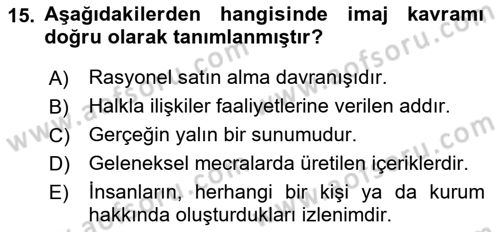 15. Aşağıdakilerden hangisinde imaj kavramı doğru olarak tanımlanmıştır?

A) Rasyonel satın alma davranışıdır.
B) Halkla ilişkiler faaliyetlerine verilen addır.
C) Gerçeğin yalın bir sunumudur.
D) Geleneksel mecralarda üretilen içeriklerdir.
E) İnsanların, herhangi bir kişi ya da kurum hakkında oluşturdukları izlenimdir.

www.aofsoru.com